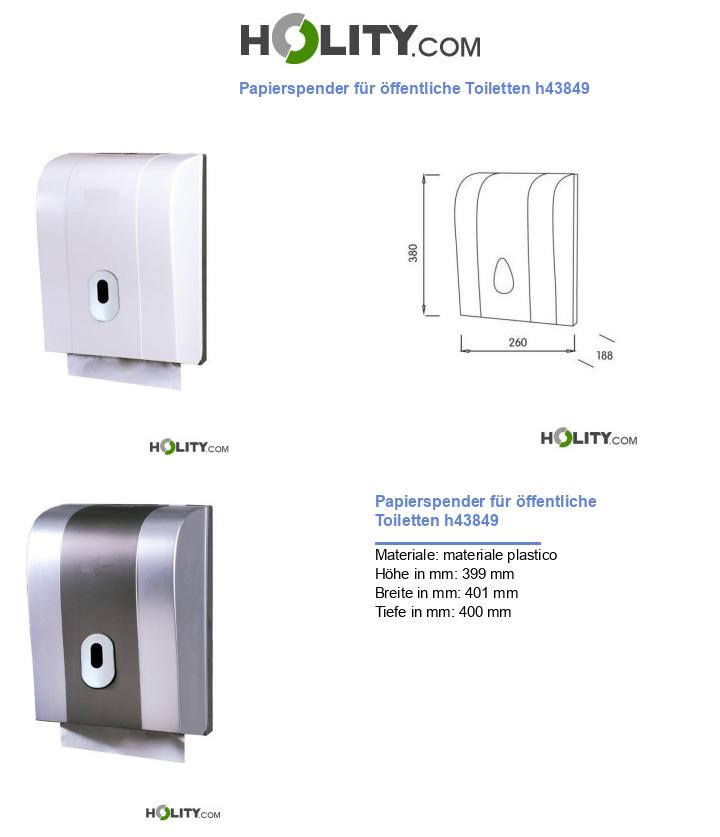 HOLITY.COM

Papierspender für öffentliche Toiletten h43849

380

260

188

HOLITY.COM

HOLITY.COM

Papierspender für öffentliche Toiletten h43849

Materiale: materiale plastico
Höhe in mm: 399 mm
Breite in mm: 401 mm
Tiefe in mm: 400 mm

HOLITY.COM